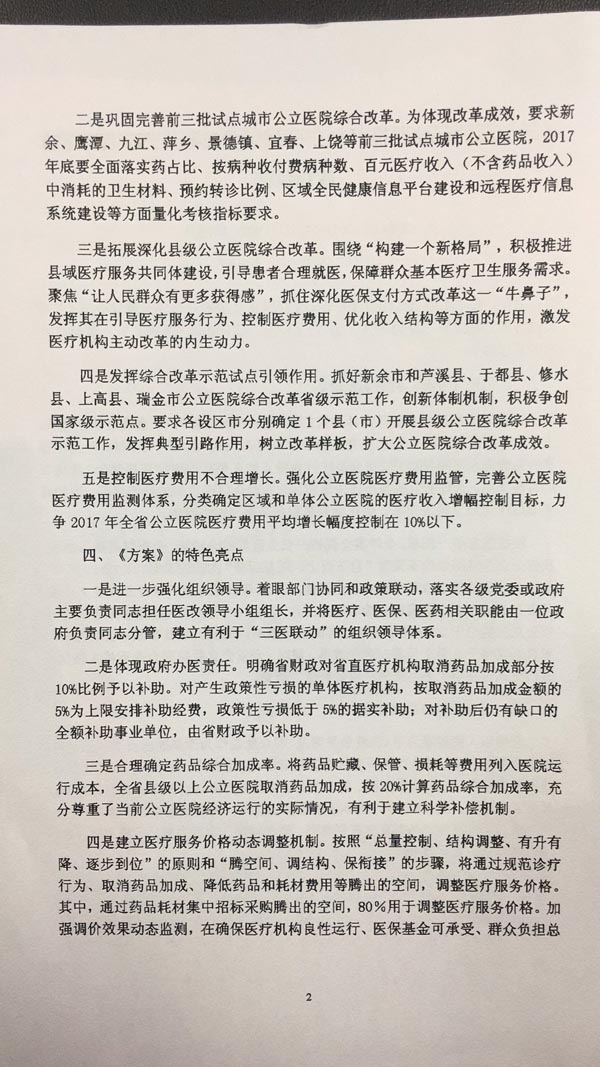 二是巩固完善前三批试点城市公立医院综合改革。为体现改革成效，要求新余、鹰潭、九江、萍乡、景德镇、宜春、上饶等前三批试点城市公立医院，2017年底要全面落实药占比、按病种收付费病种数、百元医疗收入（不含药品收入）中消耗的卫生材料、预约转诊比例、区域全民健康信息平台建设和远程医疗信息系统建设等方面量化考核指标要求。

三是拓展深化县级公立医院综合改革。围绕“构建一个新格局”，积极推进县域医疗服务共同体建设，引导患者合理就医，保障群众基本医疗卫生服务需求。聚焦“让人民群众有更多获得感”，抓住深化医保支付方式改革这一“牛鼻子”，发挥其在引导医疗服务行为、控制医疗费用、优化收入结构等方面的作用，激发医疗机构主动改革的内生动力。

四是发挥综合改革示范试点引领作用。抓好新余市和芦溪县、于都县、修水县、上高县、瑞金市公立医院综合改革省级示范工作，创新体制机制，积极争创国家级示范点。要求各设区市分别确定1个县（市）开展县级公立医院综合改革示范工作，发挥典型引路作用，树立改革样板，扩大公立医院综合改革成效。

五是控制医疗费用不合理增长。强化公立医院医疗费用监管，完善公立医院医疗费用监测体系，分类确定区域和单体公立医院的医疗收入增幅控制目标，力争2017年全省公立医院医疗费用平均增长幅度控制在10%以下。

四、《方案》的特色亮点

一是进一步强化组织领导。着眼部门协同和政策联动，落实各级党委或政府主要负责同志担任医改领导小组组长，并将医疗、医保、医药相关职能由一位政府负责同志分管，建立有利于“三医联动”的组织领导体系。

二是体现政府办医责任。明确省财政对省直医疗机构取消药品加成部分按10%比例予以补助。对产生政策性亏损的单体医疗机构，按取消药品加成金额的5%为上限安排补助经费，政策性亏损低于5%的据实补助；对补助后仍有缺口的全额补助事业单位，由省财政予以补助。

三是合理确定药品综合加成率。将药品贮藏、保管、损耗等费用列入医院运行成本，全省县级以上公立医院取消药品加成，按20%计算药品综合加成率，充分尊重了当前公立医院经济运行的实际情况，有利于建立科学补偿机制。

四是建立医疗服务价格动态调整机制。按照“总量控制、结构调整、有升有降、逐步到位”的原则和“腾空间、调结构、保衔接”的步骤，将通过规范诊疗行为、取消药品加成、降低药品和耗材费用等腾出的空间，调整医疗服务价格。其中，通过药品耗材集中招标采购腾出的空间，80%用于调整医疗服务价格。加强调价效果动态监测，在确保医疗机构良性运行、医保基金可承受、群众负担总

2